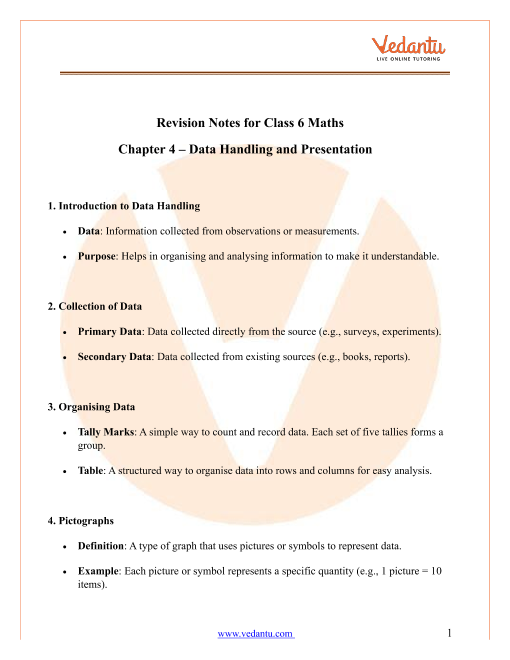 Vedantu
LIVE ONLINE TUTORING

Revision Notes for Class 6 Maths

Chapter 4 – Data Handling and Presentation

1. Introduction to Data Handling

• Data: Information collected from observations or measurements.

• Purpose: Helps in organising and analysing information to make it understandable.

2. Collection of Data

• Primary Data: Data collected directly from the source (e.g., surveys, experiments).

• Secondary Data: Data collected from existing sources (e.g., books, reports).

3. Organising Data

• Tally Marks: A simple way to count and record data. Each set of five tallies forms a group.

• Table: A structured way to organise data into rows and columns for easy analysis.

4. Pictographs

• Definition: A type of graph that uses pictures or symbols to represent data.

• Example: Each picture or symbol represents a specific quantity (e.g., 1 picture = 10 items).

www.vedantu.com 1